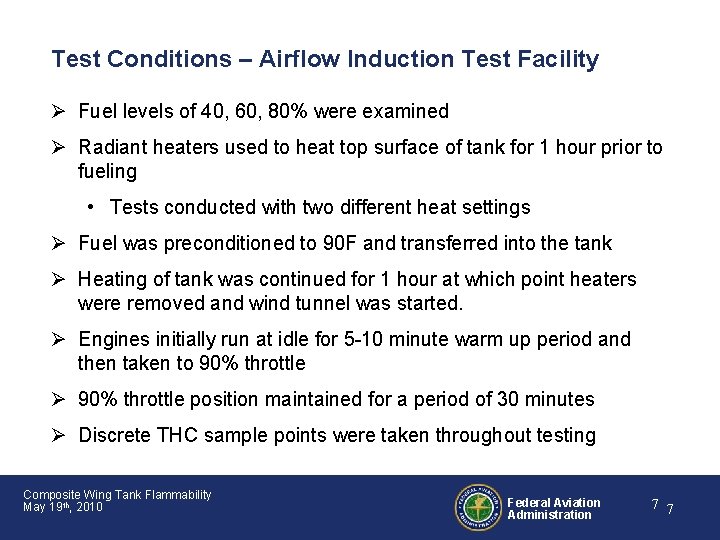 Test Conditions – Airflow Induction Test Facility

➢ Fuel levels of 40, 60, 80% were examined

➢ Radiant heaters used to heat top surface of tank for 1 hour prior to fueling

• Tests conducted with two different heat settings

➢ Fuel was preconditioned to 90F and transferred into the tank

➢ Heating of tank was continued for 1 hour at which point heaters were removed and wind tunnel was started.

➢ Engines initially run at idle for 5-10 minute warm up period and then taken to 90% throttle

➢ 90% throttle position maintained for a period of 30 minutes

➢ Discrete THC sample points were taken throughout testing

Composite Wing Tank Flammability
May 19th, 2010

Federal Aviation
Administration

7 7